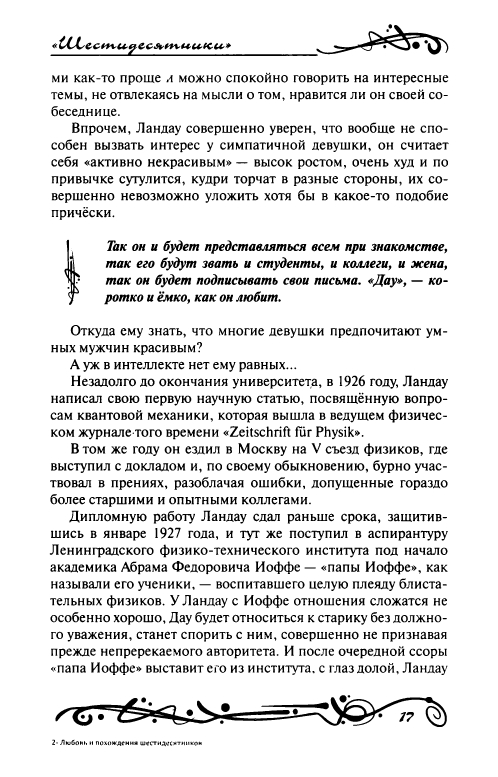 «Шестидесятники»

ми как-то проще и можно спокойно говорить на интересные темы, не отвлекаясь на мысли о том, нравится ли он своей собеседнице.

Впрочем, Ландау совершенно уверен, что вообще не способен вызвать интерес у симпатичной девушки, он считает себя «активно некрасивым» — высок ростом, очень худ и по привычке сутулится, кудри торчат в разные стороны, их совершенно невозможно уложить хотя бы в какое-то подобие причёски.

Так он и будет представляться всем при знакомстве, так его будут звать и студенты, и коллеги, и жена, так он будет подписывать свои письма. «Дау», — коротко и ёмко, как он любит.

Откуда ему знать, что многие девушки предпочитают умных мужчин красивым?

А уж в интеллекте нет ему равных...

Незадолго до окончания университета, в 1926 году, Ландау написал свою первую научную статью, посвящённую вопросам квантовой механики, которая вышла в ведущем физическом журнале того времени «Zeitschrift für Physik».

В том же году он ездил в Москву на V съезд физиков, где выступил с докладом и, по своему обыкновению, бурно участвовал в прениях, разоблачая ошибки, допущенные гораздо более старшими и опытными коллегами.

Дипломную работу Ландау сдал раньше срока, защитившись в январе 1927 года, и тут же поступил в аспирантуру Ленинградского физико-технического института под начало академика Абрама Федоровича Иоффе — «папы Иоффе», как называли его ученики, — воспитавшего целую плеяду блистательных физиков. У Ландау с Иоффе отношения сложатся не особенно хорошо, Дау будет относиться к старику без должного уважения, станет спорить с ним, совершенно не признавая прежде непререкаемого авторитета. И после очередной ссоры «папа Иоффе» выставит его из института, с глаз долой, Ландау

17

2- Любовь и похождения шестидесятников